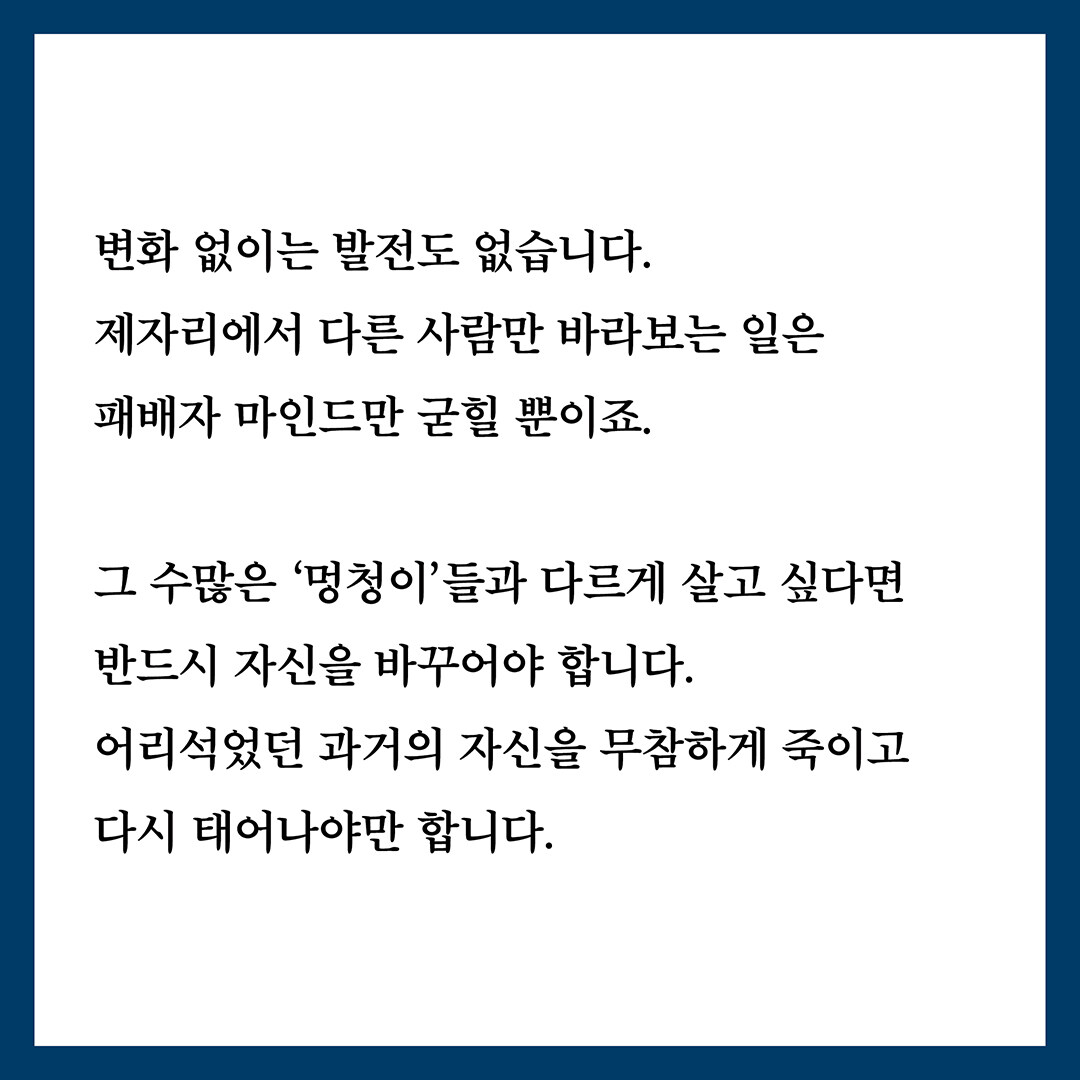 변화 없이는 발전도 없습니다.
제자리에서 다른 사람만 바라보는 일은 패배자 마인드만 굳힐 뿐이죠.

그 수많은 ‘멍청이’들과 다르게 살고 싶다면 반드시 자신을 바꾸어야 합니다.
어리석었던 과거의 자신을 무참하게 죽이고 다시 태어나야만 합니다.